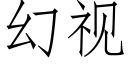 幻视